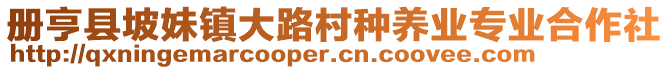 册亨县坡妹镇大路村种养业专业合作社
http://qxningemarcooper.cn.coovee.com